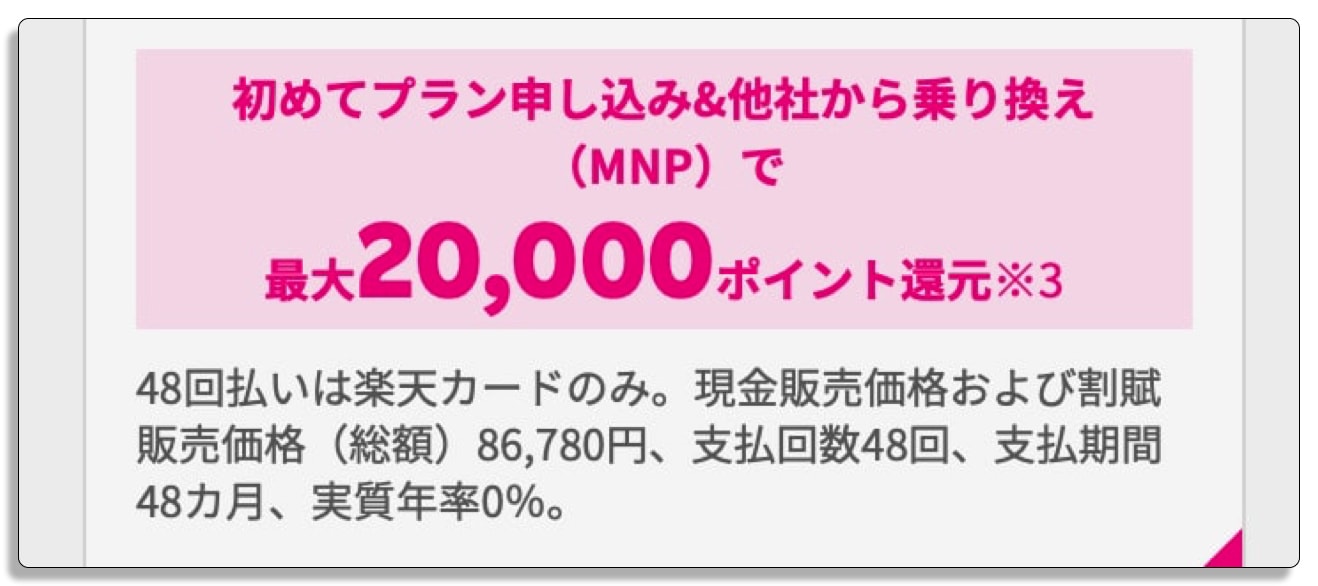 初めてプラン申し込み&他社から乗り換え（MNP）で

最大20,000ポイント還元※3

48回払いは楽天カードのみ。現金販売価格および割賦販売価格（総額）86,780円、支払回数48回、支払期間48カ月、実質年率0%。